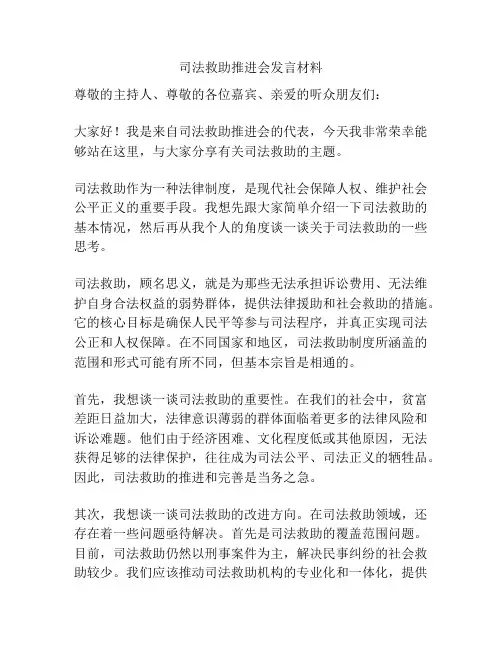 司法救助推进会发言材料

尊敬的主持人、尊敬的各位嘉宾、亲爱的听众朋友们：

大家好！我是来自司法救助推进会的代表，今天我非常荣幸能够站在这里，与大家分享有关司法救助的主题。

司法救助作为一种法律制度，是现代社会保障人权、维护社会公平正义的重要手段。我想先跟大家简单介绍一下司法救助的基本情况，然后再从我个人的角度谈一谈关于司法救助的一些思考。

司法救助，顾名思义，就是为那些无法承担诉讼费用、无法维护自身合法权益的弱势群体，提供法律援助和社会救助的措施。它的核心目标是确保人民平等参与司法程序，并真正实现司法公正和人权保障。在不同国家和地区，司法救助制度所涵盖的范围和形式可能有所不同，但基本宗旨是相通的。

首先，我想谈一谈司法救助的重要性。在我们的社会中，贫富差距日益加大，法律意识薄弱的群体面临着更多的法律风险和诉讼难题。他们由于经济困难、文化程度低或其他原因，无法获得足够的法律保护，往往成为司法公平、司法正义的牺牲品。因此，司法救助的推进和完善是当务之急。

其次，我想谈一谈司法救助的改进方向。在司法救助领域，还存在着一些问题亟待解决。首先是司法救助的覆盖范围问题。目前，司法救助仍然以刑事案件为主，解决民事纠纷的社会救助较少。我们应该推动司法救助机构的专业化和一体化，提供